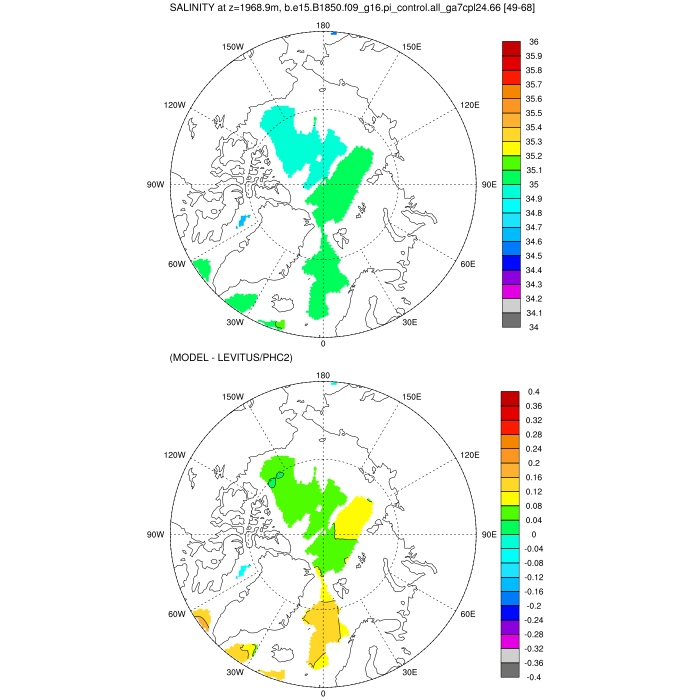 SALINITY at z=1968.9m, b.e15.B1850.f09_g16.pi_control.all_ga7cpl24.66 [49-68]

180
150W
150E
120W
120E
90W
90E
60W
60E
30W
30E
0

36
35.9
35.8
35.7
35.6
35.5
35.4
35.3
35.2
35.1
35
34.9
34.8
34.7
34.6
34.5
34.4
34.3
34.2
34.1
34

(MODEL - LEVITUS/PHC2)

180
150W
150E
120W
120E
90W
90E
60W
60E
30W
30E
0

0.4
0.36
0.32
0.28
0.24
0.2
0.16
0.12
0.08
0.04
0
-0.04
-0.08
-0.12
-0.16
-0.2
-0.24
-0.28
-0.32
-0.36
-0.4